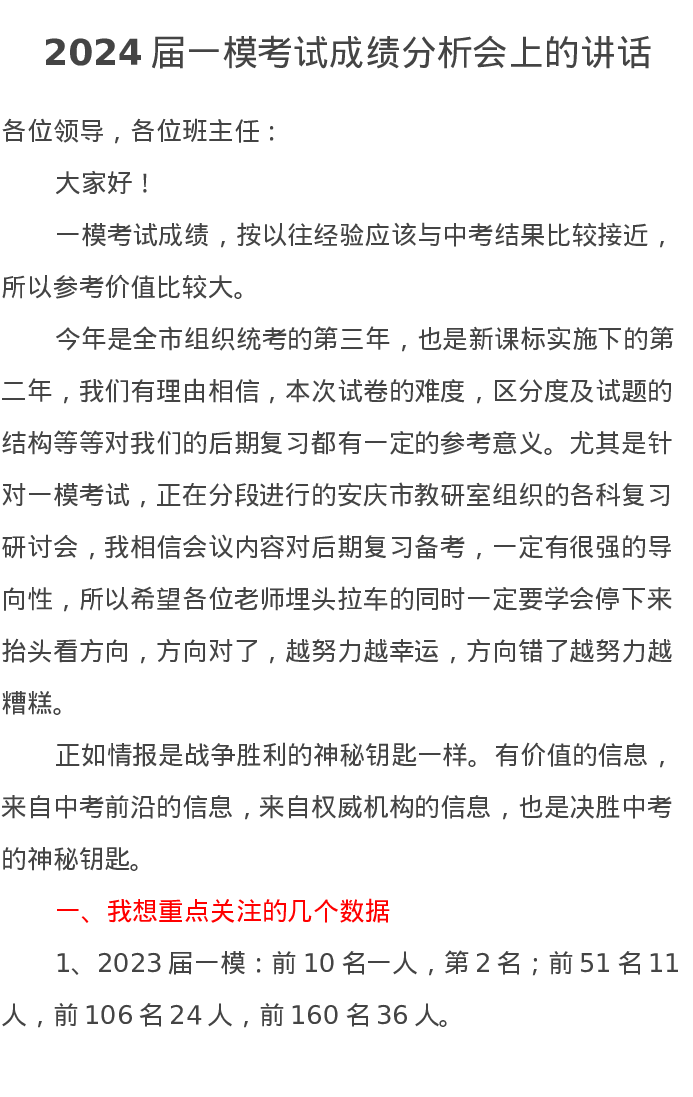 2024 届一模考试成绩分析会上的讲话

各位领导，各位班主任：

大家好！

一模考试成绩，按以往经验应该与中考结果比较接近，所以参考价值比较大。

今年是全市组织统考的第三年，也是新课标实施下的第二年，我们有理由相信，本次试卷的难度，区分度及试题的结构等等对我们的后期复习都有一定的参考意义。尤其是针对一模考试，正在分段进行的安庆市教研室组织的各科复习研讨会，我相信会议内容对后期复习备考，一定有很强的导向性，所以希望各位老师埋头拉车的同时一定要学会停下来抬头看方向，方向对了，越努力越幸运，方向错了越努力越糟糕。

正如情报是战争胜利的神秘钥匙一样。有价值的信息，来自中考前沿的信息，来自权威机构的信息，也是决胜中考的神秘钥匙。

一、我想重点关注的几个数据

1、2023 届一模：前 10 名一人，第 2 名；前 51 名 11 人，前 106 名 24 人，前 160 名 36 人。